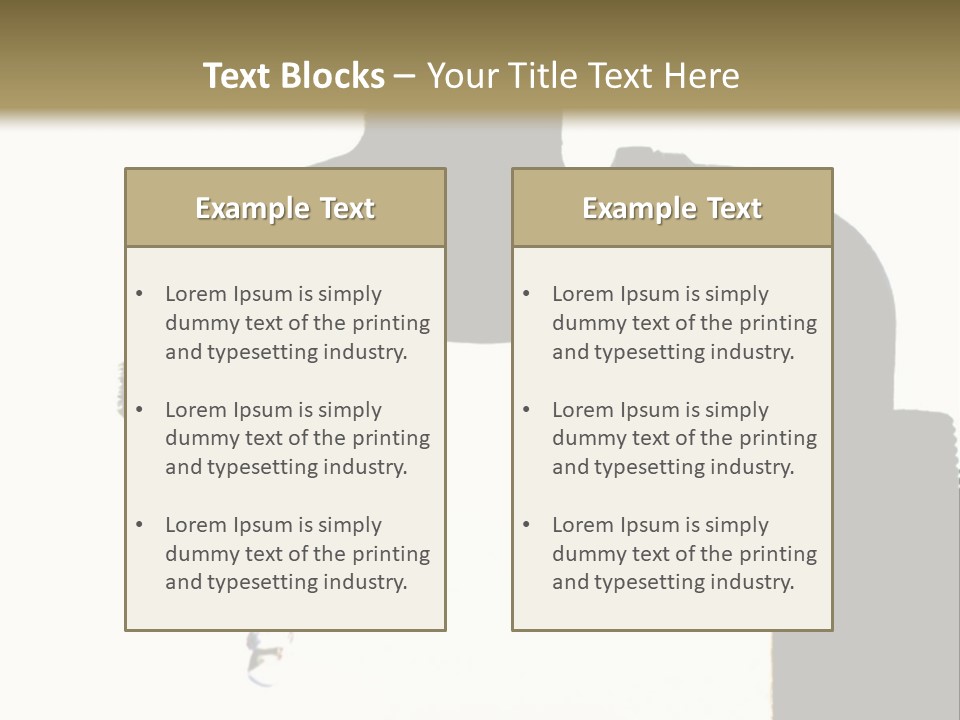 Text Blocks – Your Title Text Here

Example Text

• Lorem Ipsum is simply dummy text of the printing and typesetting industry.

• Lorem Ipsum is simply dummy text of the printing and typesetting industry.

• Lorem Ipsum is simply dummy text of the printing and typesetting industry.

Example Text

• Lorem Ipsum is simply dummy text of the printing and typesetting industry.

• Lorem Ipsum is simply dummy text of the printing and typesetting industry.

• Lorem Ipsum is simply dummy text of the printing and typesetting industry.